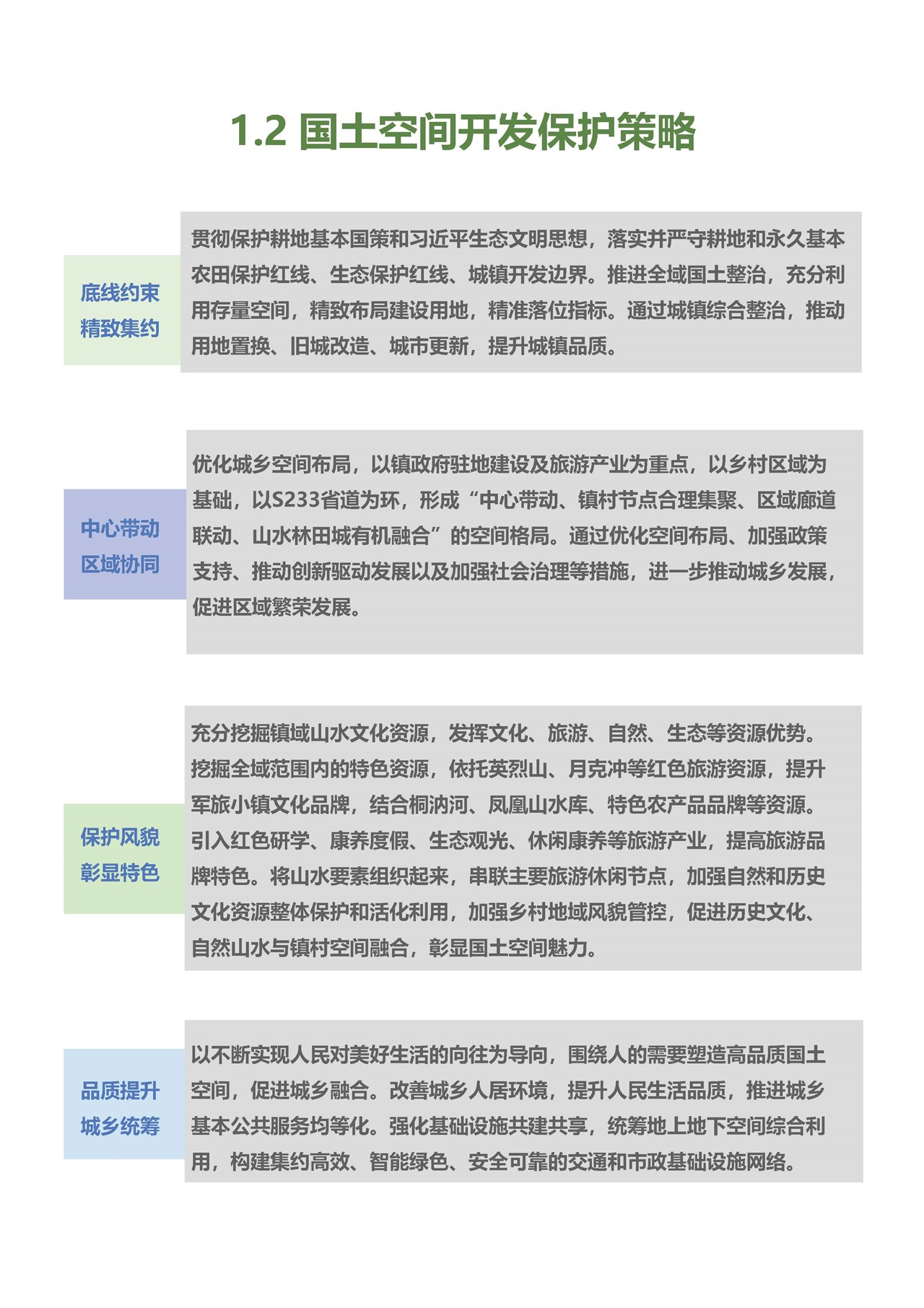 1.2 国土空间开发保护策略

底线约束
精致集约

贯彻保护耕地基本国策和习近平生态文明思想，落实并严守耕地和永久基本农田保护红线、生态保护红线、城镇开发边界。推进全域国土整治，充分利用存量空间，精致布局建设用地，精准落位指标。通过城镇综合整治，推动用地置换、旧城改造、城市更新，提升城镇品质。

中心带动
区域协同

优化城乡空间布局，以镇政府驻地建设及旅游产业为重点，以乡村区域为基础，以S233省道为环，形成“中心带动、镇村节点合理集聚、区域廊道联动、山水林田城有机融合”的空间格局。通过优化空间布局、加强政策支持、推动创新驱动发展以及加强社会治理等措施，进一步推动城乡发展，促进区域繁荣发展。

保护风貌
彰显特色

充分挖掘镇域山水文化资源，发挥文化、旅游、自然、生态等资源优势。挖掘全域范围内的特色资源，依托英烈山、月克冲等红色旅游资源，提升军旅小镇文化品牌，结合桐汭河、凤凰山水库、特色农产品品牌等资源。引入红色研学、康养度假、生态观光、休闲康养等旅游产业，提高旅游品牌特色。将山水要素组织起来，串联主要旅游休闲节点，加强自然和历史文化资源整体保护和活化利用，加强乡村地域风貌管控，促进历史文化、自然山水与镇村空间融合，彰显国土空间魅力。

品质提升
城乡统筹

以不断实现人民对美好生活的向往为导向，围绕人的需要塑造高品质国土空间，促进城乡融合。改善城乡人居环境，提升人民生活品质，推进城乡基本公共服务均等化。强化基础设施共建共享，统筹地上地下空间综合利用，构建集约高效、智能绿色、安全可靠的交通和市政基础设施网络。